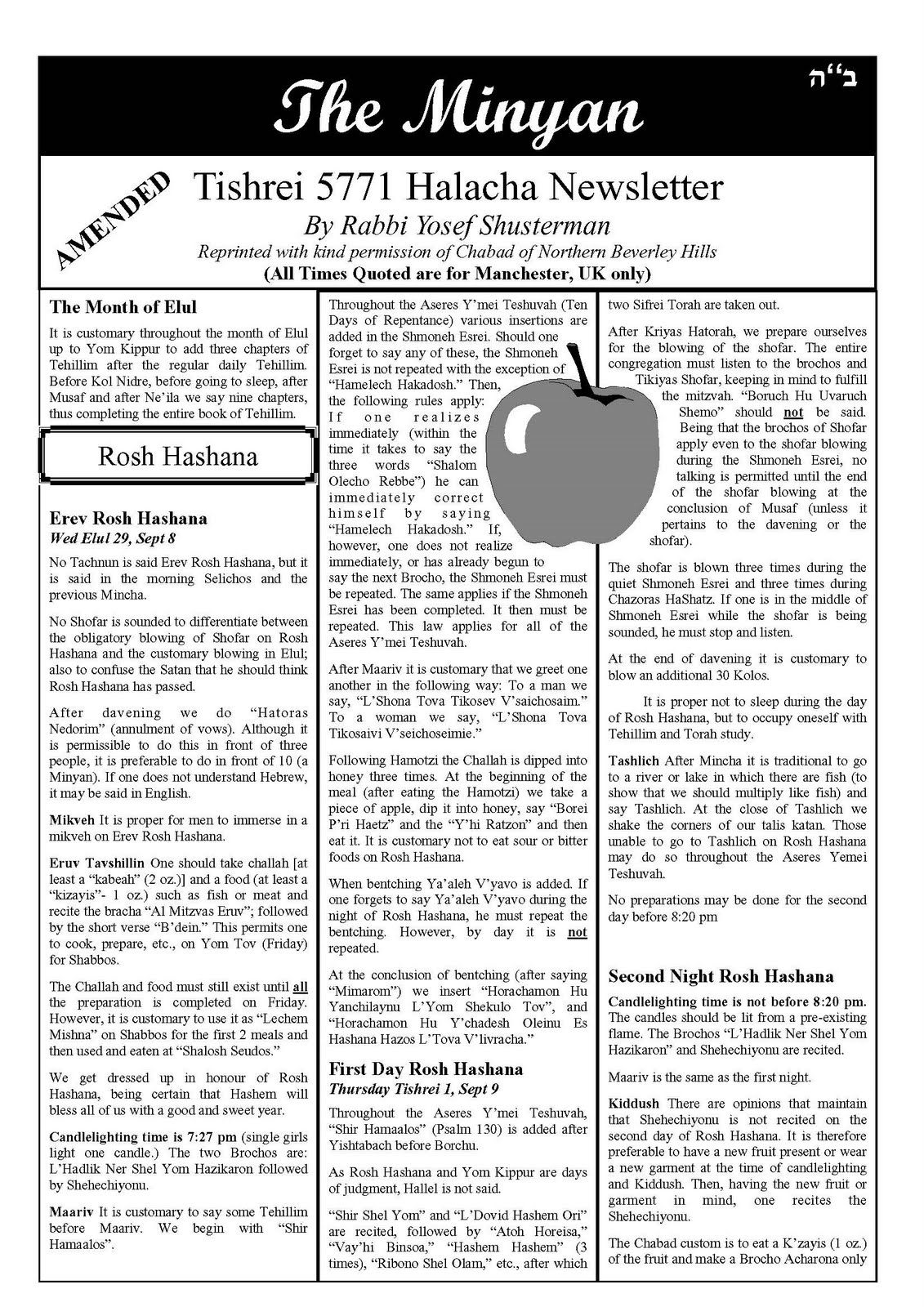 The Minyan

ב"ה

AMENDED

Tishrei 5771 Halacha Newsletter

By Rabbi Yosef Shusterman

Reprinted with kind permission of Chabad of Northern Beverley Hills

(All Times Quoted are for Manchester, UK only)

The Month of Elul

It is customary throughout the month of Elul up to Yom Kippur to add three chapters of Tehillim after the regular daily Tehillim. Before Kol Nidre, before going to sleep, after Musaf and after Ne'ila we say nine chapters, thus completing the entire book of Tehillim.

Rosh Hashana

Erev Rosh Hashana

Wed Elul 29, Sept 8

No Tachnun is said Erev Rosh Hashana, but it is said in the morning Selichos and the previous Mincha.

No Shofar is sounded to differentiate between the obligatory blowing of Shofar on Rosh Hashana and the customary blowing in Elul; also to confuse the Satan that he should think Rosh Hashana has passed.

After davening we do "Hatoras Nedorim" (annulment of vows). Although it is permissible to do this in front of three people, it is preferable to do in front of 10 (a Minyan). If one does not understand Hebrew, it may be said in English.

Mikveh It is proper for men to immerse in a mikveh on Erev Rosh Hashana.

Eruv Tavshillin One should take challah [at least a "kabeah" (2 oz.)] and a food (at least a "kizayis"- 1 oz.) such as fish or meat and recite the bracha "Al Mitzvas Eruv"; followed by the short verse "B'dein." This permits one to cook, prepare, etc., on Yom Tov (Friday) for Shabbos.

The Challah and food must still exist until all the preparation is completed on Friday. However, it is customary to use it as "Lechem Mishna" on Shabbos for the first 2 meals and then used and eaten at "Shalosh Seudos."

We get dressed up in honour of Rosh Hashana, being certain that Hashem will bless all of us with a good and sweet year.

Candlelighting time is 7:27 pm (single girls light one candle.) The two Brochos are: L'Hadlik Ner Shel Yom Hazikaron followed by Shehechiyonu.

Maariv It is customary to say some Tehillim before Maariv. We begin with "Shir Hamaalos".

Throughout the Aseres Y'mei Teshuvah (Ten Days of Repentance) various insertions are added in the Shmoneh Esrei. Should one forget to say any of these, the Shmoneh Esrei is not repeated with the exception of "Hamelech Hakadosh." Then, the following rules apply: If one realizes immediately (within the time it takes to say the three words "Shalom Olecho Rebbe") he can immediately correct himself by saying "Hamelech Hakadosh." If, however, one does not realize immediately, or has already begun to say the next Brocho, the Shmoneh Esrei must be repeated. The same applies if the Shmoneh Esrei has been completed. It then must be repeated. This law applies for all of the Aseres Y'mei Teshuvah.

After Maariv it is customary that we greet one another in the following way: To a man we say, "L'Shona Tova Tikosev V'saichosaim." To a woman we say, "L'Shona Tova Tikosaivi V'seichoseimie."

Following Hamotzi the Challah is dipped into honey three times. At the beginning of the meal (after eating the Hamotzi) we take a piece of apple, dip it into honey, say "Borei P'ri Haetz" and the "Y'hi Ratzon" and then eat it. It is customary not to eat sour or bitter foods on Rosh Hashana.

When bentching Ya'aleh V'yavo is added. If one forgets to say Ya'aleh V'yavo during the night of Rosh Hashana, he must repeat the bentching. However, by day it is not repeated.

At the conclusion of bentching (after saying "Mimarom") we insert "Horachamon Hu Yanchilaynu L'Yom Shekulo Tov", and "Horachamon Hu Y'chadesh Oleinu Es Hashana Hazos L'Tova V'livracha."

First Day Rosh Hashana

Thursday Tishrei 1, Sept 9

Throughout the Aseres Y'mei Teshuvah, "Shir Hamaalos" (Psalm 130) is added after Yishtabach before Borchu.

As Rosh Hashana and Yom Kippur are days of judgment, Hallel is not said.

"Shir Shel Yom" and "L'Dovid Hashem Ori" are recited, followed by "Atoh Horeisa," "Vay'hi Binsoa," "Hashem Hashem" (3 times), "Ribono Shel Olam," etc., after which two Sifrei Torah are taken out.

After Kriyas Hatorah, we prepare ourselves for the blowing of the shofar. The entire congregation must listen to the brochos and Tikiyas Shofar, keeping in mind to fulfill the mitzvah. "Boruch Hu Uvaruch Shemo" should not be said. Being that the brochos of Shofar apply even to the shofar blowing during the Shmoneh Esrei, no talking is permitted until the end of the shofar blowing at the conclusion of Musaf (unless it pertains to the davening or the shofar).

The shofar is blown three times during the quiet Shmoneh Esrei and three times during Chazoras HaShatz. If one is in the middle of Shmoneh Esrei while the shofar is being sounded, he must stop and listen.

At the end of davening it is customary to blow an additional 30 Kolos.

It is proper not to sleep during the day of Rosh Hashana, but to occupy oneself with Tehillim and Torah study.

Tashlich After Mincha it is traditional to go to a river or lake in which there are fish (to show that we should multiply like fish) and say Tashlich. At the close of Tashlich we shake the corners of our talis katan. Those unable to go to Tashlich on Rosh Hashana may do so throughout the Aseres Yemei Teshuvah.

No preparations may be done for the second day before 8:20 pm

Second Night Rosh Hashana

Candlelighting time is not before 8:20 pm. The candles should be lit from a pre-existing flame. The Brochos "L'Hadlik Ner Shel Yom Hazikaron" and Shehechiyonu are recited.

Maariv is the same as the first night.

Kiddush There are opinions that maintain that Shehechiyonu is not recited on the second day of Rosh Hashana. It is therefore preferable to have a new fruit present or wear a new garment at the time of candlelighting and Kiddush. Then, having the new fruit or garment in mind, one recites the Shehechiyonu.

The Chabad custom is to eat a K'zayis (1 oz.) of the fruit and make a Brocho Acharona only